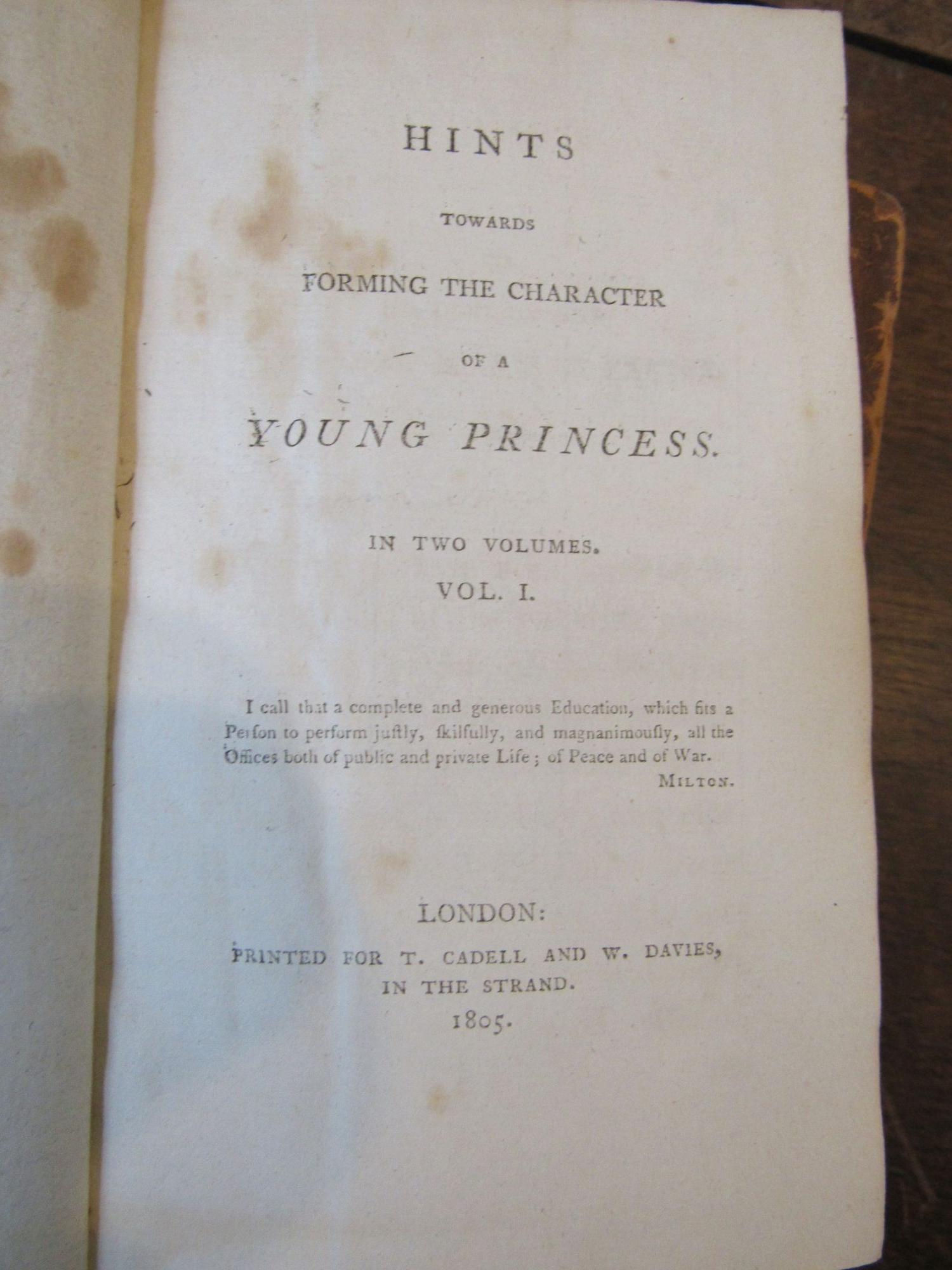 HINTS

TOWARDS

FORMING THE CHARACTER

OF A

YOUNG PRINCESS.

IN TWO VOLUMES.

VOL. I.

I call that a complete and generous Education, which fits a Perſon to perform juſtly, ſkilfully, and magnanimouſly, all the Offices both of public and private Life; of Peace and of War.
MILTON.

LONDON:
PRINTED FOR T. CADELL AND W. DAVIES,
IN THE STRAND.
1805.